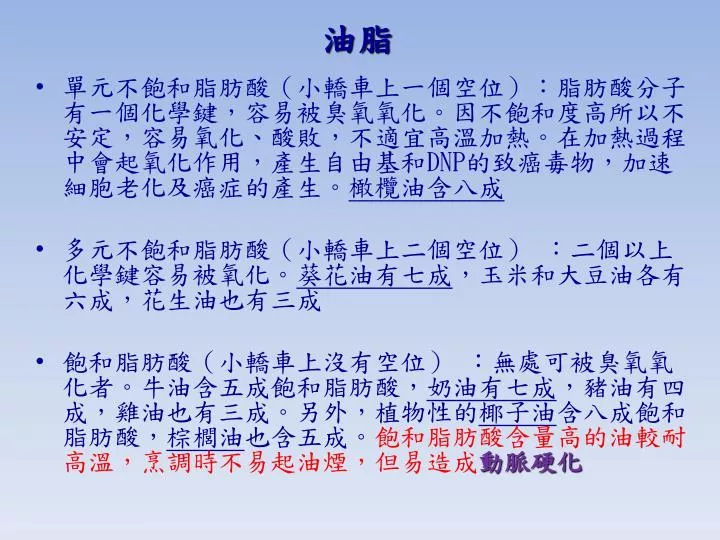 油脂

• 單元不飽和脂肪酸（小轎車上一個空位）：脂肪酸分子有一個化學鍵，容易被臭氧氧化。因不飽和度高所以不安定，容易氧化、酸敗，不適宜高溫加熱。在加熱過程中會起氧化作用，產生自由基和DNP的致癌毒物，加速細胞老化及癌症的產生。橄欖油含八成

• 多元不飽和脂肪酸（小轎車上二個空位）：二個以上化學鍵容易被氧化。葵花油有七成，玉米和大豆油各有六成，花生油也有三成

• 飽和脂肪酸（小轎車上沒有空位）：無處可被臭氧氧化者。牛油含五成飽和脂肪酸，奶油有七成，豬油有四成，雞油也有三成。另外，植物性的椰子油含八成飽和脂肪酸，棕櫚油也含五成。飽和脂肪酸含量高的油較耐高溫，烹調時不易起油煙，但易造成動脈硬化